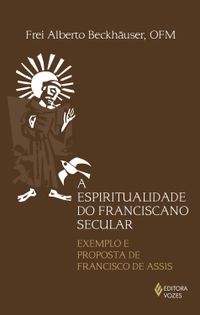 Frei Alberto Beckhäuser, OFM

A
ESPIRITUALIDADE
DO FRANCISCANO
SECULAR

EXEMPLO E
PROPOSTA DE
FRANCISCO DE ASSIS

EDITORA
VOZES